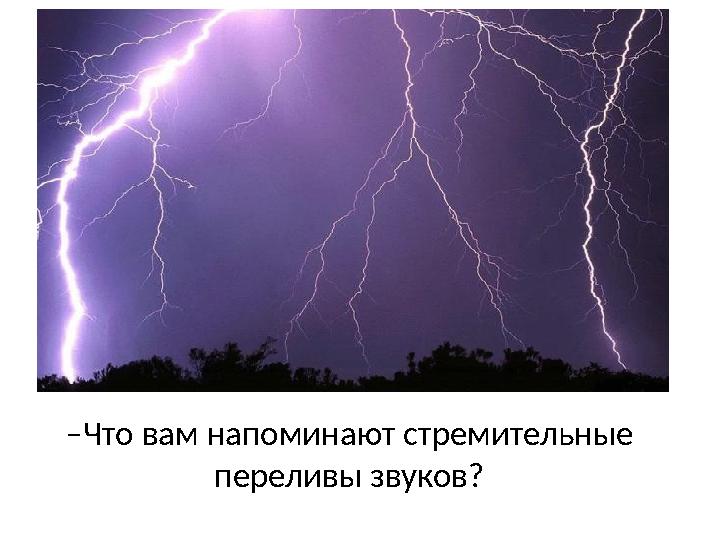 –Что вам напоминают стремительные переливы звуков?